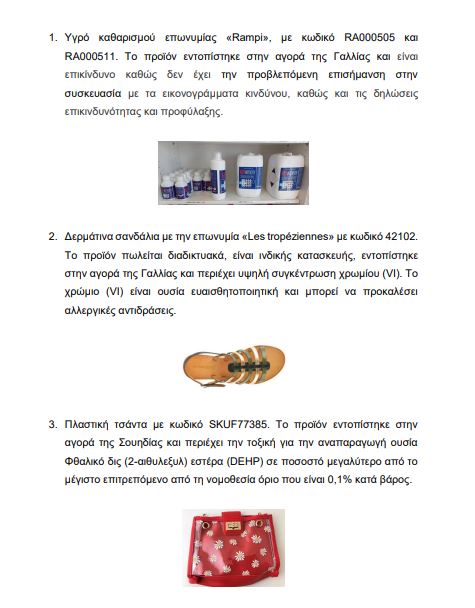 1. Υγρό καθαρισμού επωνυμίας «Rampi», με κωδικό RA000505 και RA000511. Το προϊόν εντοπίστηκε στην αγορά της Γαλλίας και είναι επικίνδυνο καθώς δεν έχει την προβλεπόμενη επισήμανση στην συσκευασία με τα εικονογράμματα κινδύνου, καθώς και τις δηλώσεις επικινδυνότητας και προφύλαξης.

2. Δερμάτινα σανδάλια με την επωνυμία «Les tropéziennes» με κωδικό 42102. Το προϊόν πωλείται διαδικτυακά, είναι ινδικής κατασκευής, εντοπίστηκε στην αγορά της Γαλλίας και περιέχει υψηλή συγκέντρωση χρωμίου (VI). Το χρώμιο (VI) είναι ουσία ευαισθητοποιητική και μπορεί να προκαλέσει αλλεργικές αντιδράσεις.

3. Πλαστική τσάντα με κωδικό SKUF77385. Το προϊόν εντοπίστηκε στην αγορά της Σουηδίας και περιέχει την τοξική για την αναπαραγωγή ουσία Φθαλικό δις (2-αιθυλεξυλ) εστέρα (DEHP) σε ποσοστό μεγαλύτερο από το μέγιστο επιτρεπόμενο από τη νομοθεσία όριο που είναι 0,1% κατά βάρος.